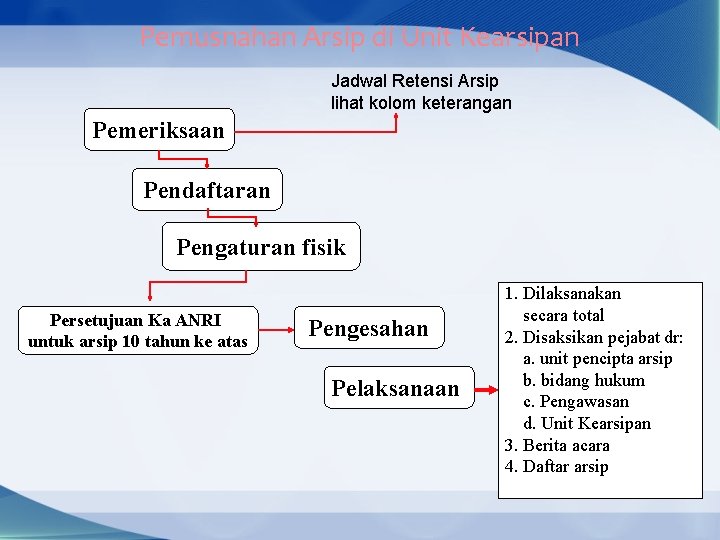 Pemusnahan Arsip di Unit Kearsipan

Jadwal Retensi Arsip
lihat kolom keterangan

Pemeriksaan

Pendaftaran

Pengaturan fisik

Persetujuan Ka ANRI untuk arsip 10 tahun ke atas

Pengesahan

Pelaksanaan

1. Dilaksanakan secara total
2. Disaksikan pejabat dr:
a. unit pencipta arsip
b. bidang hukum
c. Pengawasan
d. Unit Kearsipan
3. Berita acara
4. Daftar arsip